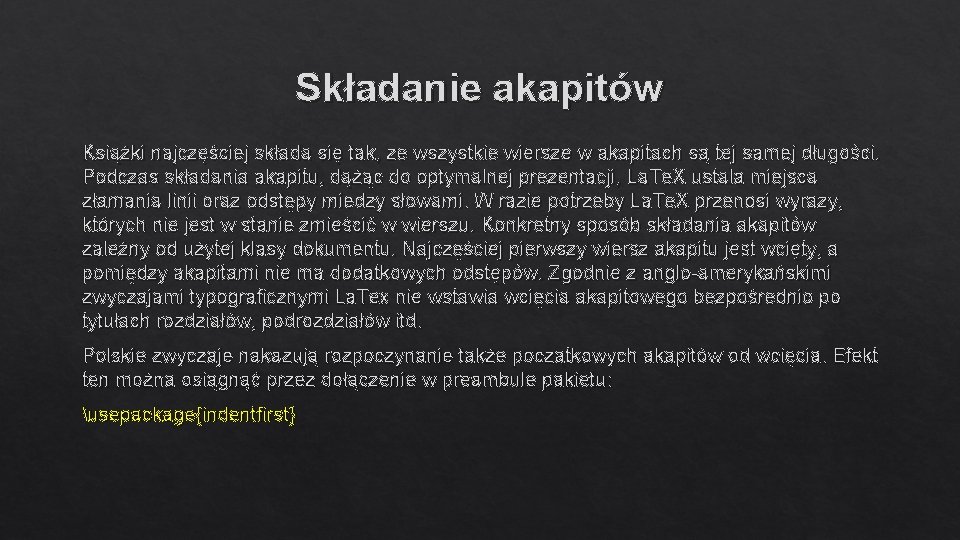 Składanie akapitów

Książki najczęściej składa się tak, że wszystkie wiersze w akapitach są tej samej długości. Podczas składania akapitu, dążąc do optymalnej prezentacji, LaTeX ustala miejsca złamania linii oraz odstępy między słowami. W razie potrzeby LaTeX przenosi wyrazy, których nie jest w stanie zmieścić w wierszu. Konkretny sposób składania akapitów zależny od użytej klasy dokumentu. Najczęściej pierwszy wiersz akapitu jest wcięty, a pomiędzy akapitami nie ma dodatkowych odstępów. Zgodnie z anglo-amerykańskimi zwyczajami typograficznymi LaTex nie wstawia wcięcia akapitowego bezpośrednio po tytułach rozdziałów, podrozdziałów itd.

Polskie zwyczaje nakazują rozpoczynanie także początkowych akapitów od wcięcia. Efekt ten można osiągnąć przez dołączenie w preambule pakietu:

\usepackage{indentfirst}